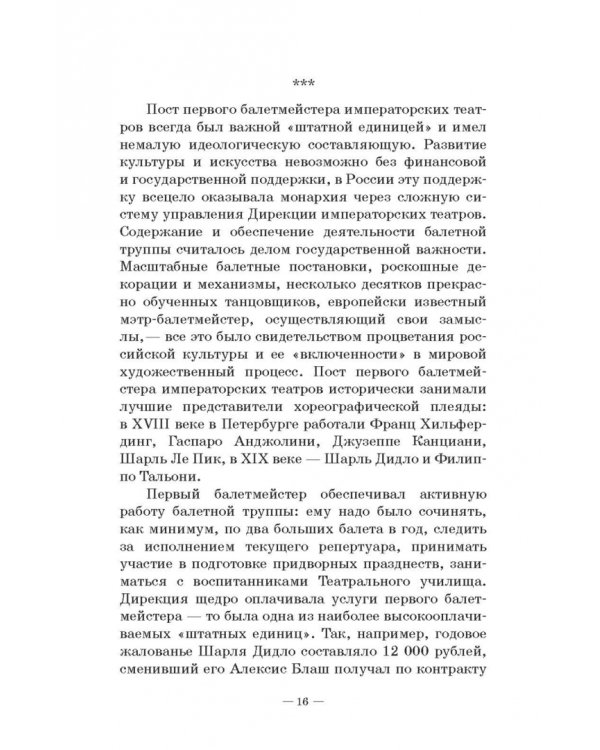 ***

Пост первого балетмейстера императорских театров всегда был важной «штатной единицей» и имел немалую идеологическую составляющую. Развитие культуры и искусства невозможно без финансовой и государственной поддержки, в России эту поддержку всецело оказывала монархия через сложную систему управления Дирекции императорских театров. Содержание и обеспечение деятельности балетной труппы считалось делом государственной важности. Масштабные балетные постановки, роскошные декорации и механизмы, несколько десятков прекрасно обученных танцовщиков, европейски известный мэтр-балетмейстер, осуществляющий свои замыслы,— все это было свидетельством процветания российской культуры и ее «включенности» в мировой художественный процесс. Пост первого балетмейстера императорских театров исторически занимали лучшие представители хореографической плеяды: в XVIII веке в Петербурге работали Франц Хильфердинг, Гаспаро Анджолини, Джузеппе Канциани, Шарль Ле Пик, в XIX веке — Шарль Дидло и Филиппо Тальони.

Первый балетмейстер обеспечивал активную работу балетной труппы: ему надо было сочинять, как минимум, по два больших балета в год, следить за исполнением текущего репертуара, принимать участие в подготовке придворных празднеств, заниматься с воспитанниками Театрального училища. Дирекция щедро оплачивала услуги первого балетмейстера — то была одна из наиболее высокооплачиваемых «штатных единиц». Так, например, годовое жалованье Шарля Дидло составляло 12 000 рублей, сменивший его Алексис Блаш получал по контракту

— 16 —